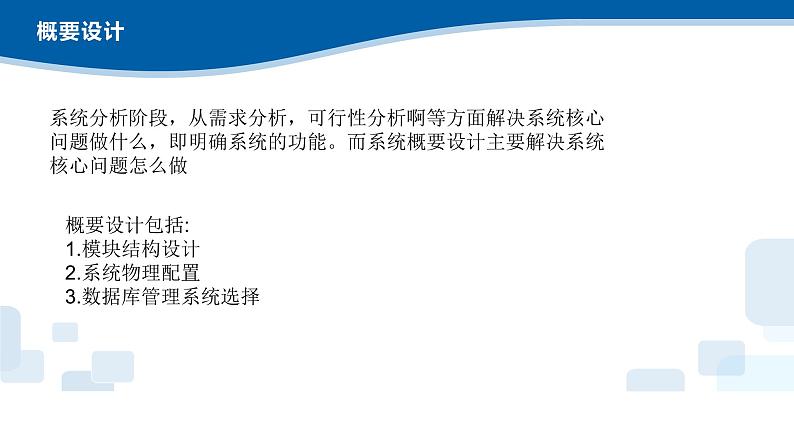 概要设计

系统分析阶段，从需求分析，可行性分析啊等方面解决系统核心问题做什么，即明确系统的功能。而系统概要设计主要解决系统核心问题怎么做

概要设计包括:
1.模块结构设计
2.系统物理配置
3.数据库管理系统选择